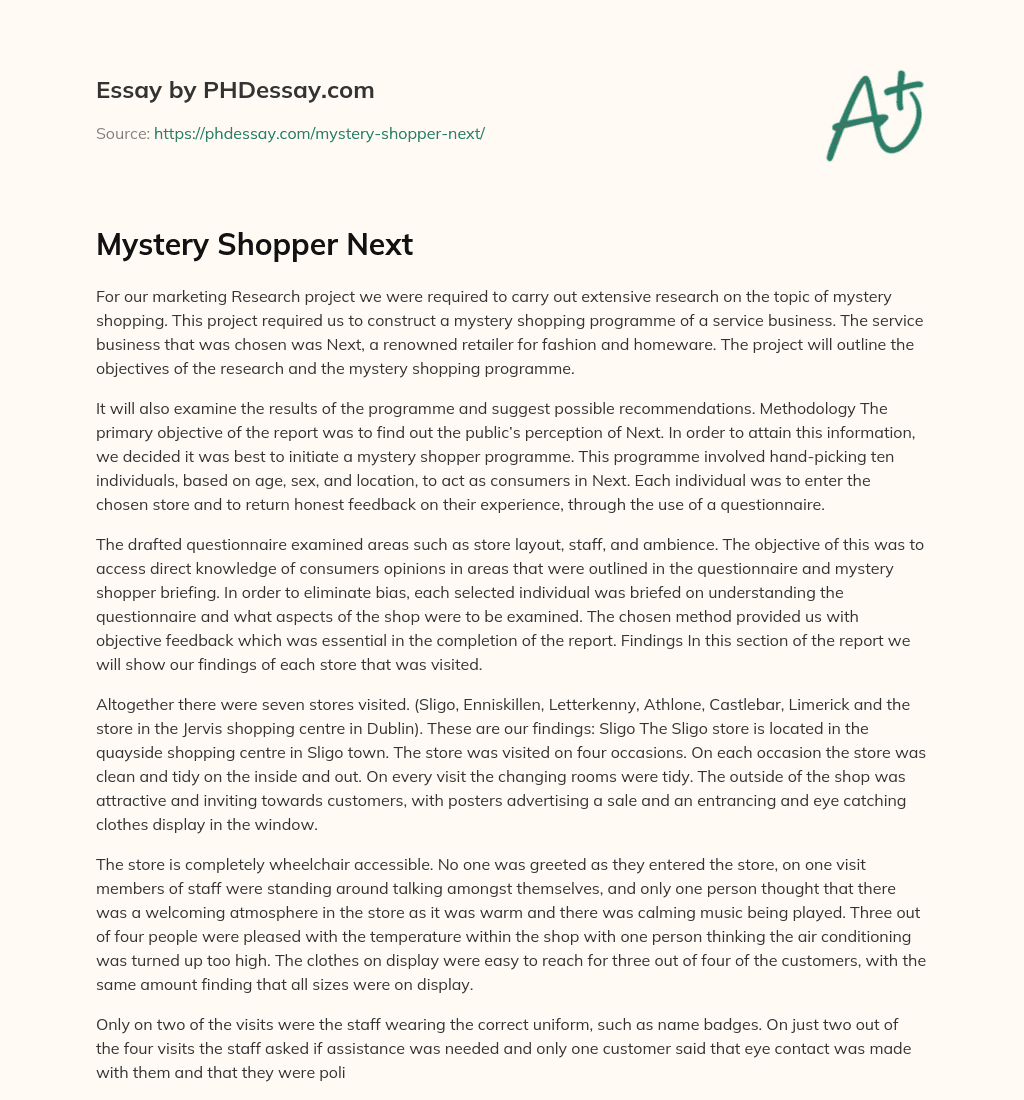 Essay by PHDessay.com

Source: https://phdessay.com/mystery-shopper-next/

A+

Mystery Shopper Next

For our marketing Research project we were required to carry out extensive research on the topic of mystery shopping. This project required us to construct a mystery shopping programme of a service business. The service business that was chosen was Next, a renowned retailer for fashion and homeware. The project will outline the objectives of the research and the mystery shopping programme.

It will also examine the results of the programme and suggest possible recommendations. Methodology The primary objective of the report was to find out the public's perception of Next. In order to attain this information, we decided it was best to initiate a mystery shopper programme. This programme involved hand-picking ten individuals, based on age, sex, and location, to act as consumers in Next. Each individual was to enter the chosen store and to return honest feedback on their experience, through the use of a questionnaire.

The drafted questionnaire examined areas such as store layout, staff, and ambience. The objective of this was to access direct knowledge of consumers opinions in areas that were outlined in the questionnaire and mystery shopper briefing. In order to eliminate bias, each selected individual was briefed on understanding the questionnaire and what aspects of the shop were to be examined. The chosen method provided us with objective feedback which was essential in the completion of the report. Findings In this section of the report we will show our findings of each store that was visited.

Altogether there were seven stores visited. (Sligo, Enniskillen, Letterkenny, Athlone, Castlebar, Limerick and the store in the Jervis shopping centre in Dublin). These are our findings: Sligo The Sligo store is located in the quayside shopping centre in Sligo town. The store was visited on four occasions. On each occasion the store was clean and tidy on the inside and out. On every visit the changing rooms were tidy. The outside of the shop was attractive and inviting towards customers, with posters advertising a sale and an entrancing and eye catching clothes display in the window.

The store is completely wheelchair accessible. No one was greeted as they entered the store, on one visit members of staff were standing around talking amongst themselves, and only one person thought that there was a welcoming atmosphere in the store as it was warm and there was calming music being played. Three out of four people were pleased with the temperature within the shop with one person thinking the air conditioning was turned up too high. The clothes on display were easy to reach for three out of four of the customers, with the same amount finding that all sizes were on display.

Only on two of the visits were the staff wearing the correct uniform, such as name badges. On just two out of the four visits the staff asked if assistance was needed and only one customer said that eye contact was made with them and that they were poli